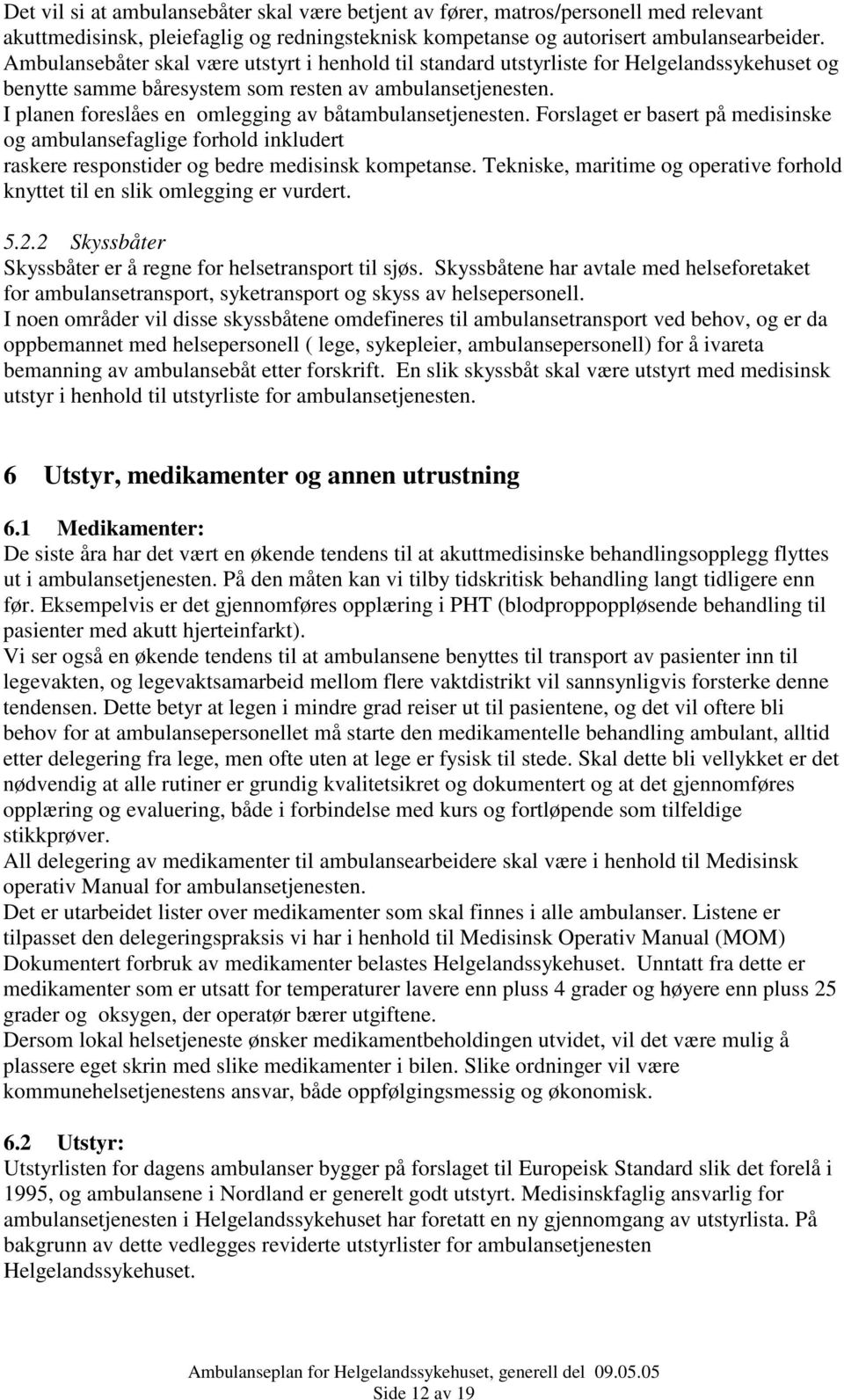 Det vil si at ambulansebåter skal være betjent av fører, matros/personell med relevant akuttmedisinsk, pleiefaglig og redningsteknisk kompetanse og autorisert ambulansearbeider. Ambulansebåter skal være utstyrt i henhold til standard utstyrliste for Helgelandssykehuset og benytte samme båresystem som resten av ambulansetjenesten.
I planen foreslåes en omlegging av båtambulansetjenesten. Forslaget er basert på medisinske og ambulansefaglige forhold inkludert raskere responstider og bedre medisinsk kompetanse. Tekniske, maritime og operative forhold knyttet til en slik omlegging er vurdert.

5.2.2 Skyssbåter
Skyssbåter er å regne for helsetransport til sjøs. Skyssbåtene har avtale med helseforetaket for ambulansetransport, syketransport og skyss av helsepersonell.
I noen områder vil disse skyssbåtene omdefineres til ambulansetransport ved behov, og er da oppbemannet med helsepersonell ( lege, sykepleier, ambulansepersonell) for å ivareta bemanning av ambulansebåt etter forskrift. En slik skyssbåt skal være utstyrt med medisinsk utstyr i henhold til utstyrliste for ambulansetjenesten.

6 Utstyr, medikamenter og annen utrustning

6.1 Medikamenter:
De siste åra har det vært en økende tendens til at akuttmedisinske behandlingsopplegg flyttes ut i ambulansetjenesten. På den måten kan vi tilby tidskritisk behandling langt tidligere enn før. Eksempelvis er det gjennomføres opplæring i PHT (blodproppoppløsende behandling til pasienter med akutt hjerteinfarkt).
Vi ser også en økende tendens til at ambulansene benyttes til transport av pasienter inn til legevakten, og legevaktsamarbeid mellom flere vaktdistrikt vil sannsynligvis forsterke denne tendensen. Dette betyr at legen i mindre grad reiser ut til pasientene, og det vil oftere bli behov for at ambulansepersonellet må starte den medikamentelle behandling ambulant, alltid etter delegering fra lege, men ofte uten at lege er fysisk til stede. Skal dette bli vellykket er det nødvendig at alle rutiner er grundig kvalitetsikret og dokumentert og at det gjennomføres opplæring og evaluering, både i forbindelse med kurs og fortløpende som tilfeldige stikkprøver.
All delegering av medikamenter til ambulansearbeidere skal være i henhold til Medisinsk operativ Manual for ambulansetjenesten.
Det er utarbeidet lister over medikamenter som skal finnes i alle ambulanser. Listene er tilpasset den delegeringspraksis vi har i henhold til Medisinsk Operativ Manual (MOM)
Dokumentert forbruk av medikamenter belastes Helgelandssykehuset. Unntatt fra dette er medikamenter som er utsatt for temperaturer lavere enn pluss 4 grader og høyere enn pluss 25 grader og oksygen, der operatør bærer utgiftene.
Dersom lokal helsetjeneste ønsker medikamentbeholdingen utvidet, vil det være mulig å plassere eget skrin med slike medikamenter i bilen. Slike ordninger vil være kommunehelsetjenestens ansvar, både oppfølgingsmessig og økonomisk.

6.2 Utstyr:
Utstyrlisten for dagens ambulanser bygger på forslaget til Europeisk Standard slik det forelå i 1995, og ambulansene i Nordland er generelt godt utstyrt. Medisinskfaglig ansvarlig for ambulansetjenesten i Helgelandssykehuset har foretatt en ny gjennomgang av utstyrlista. På bakgrunn av dette vedlegges reviderte utstyrlister for ambulansetjenesten Helgelandssykehuset.

Ambulanseplan for Helgelandssykehuset, generell del 09.05.05
Side 12 av 19